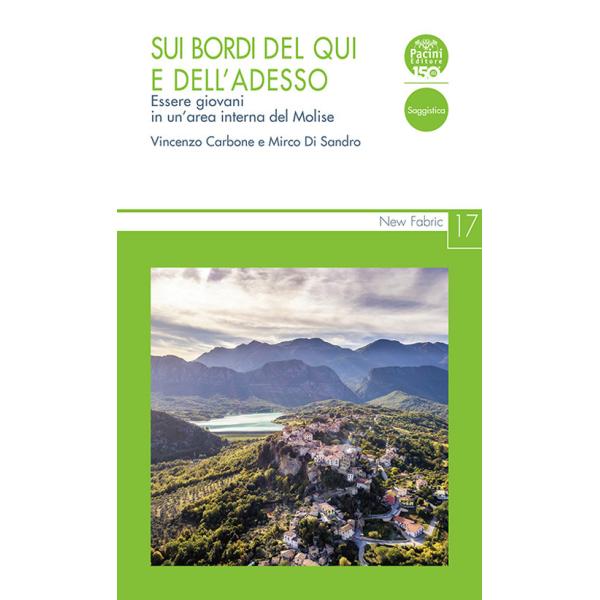 SUI BORDI DEL QUI
E DELL'ADESSO

Essere giovani
in un'area interna del Molise

Vincenzo Carbone e Mirco Di Sandro

Pacini
Editore
150

Saggistica

New Fabric 17